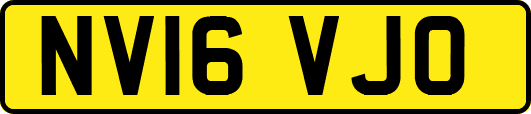 NV16 VJO